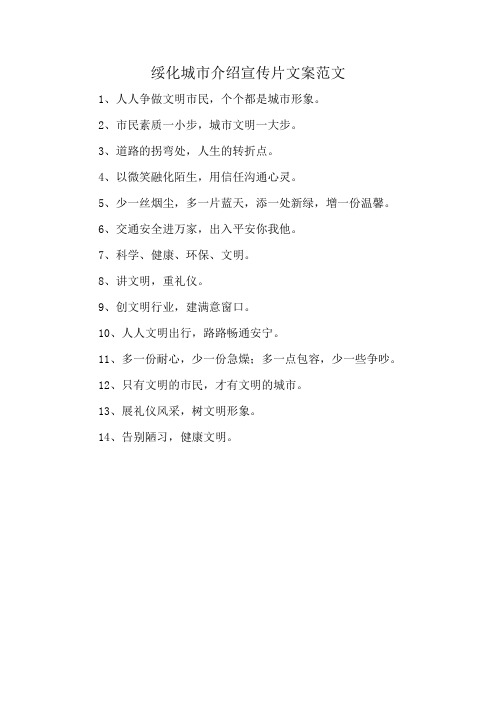 绥化城市介绍宣传片文案范文

1、人人争做文明市民，个个都是城市形象。

2、市民素质一小步，城市文明一大步。

3、道路的拐弯处，人生的转折点。

4、以微笑融化陌生，用信任沟通心灵。

5、少一丝烟尘，多一片蓝天，添一处新绿，增一份温馨。

6、交通安全进万家，出入平安你我他。

7、科学、健康、环保、文明。

8、讲文明，重礼仪。

9、创文明行业，建满意窗口。

10、人人文明出行，路路畅通安宁。

11、多一份耐心，少一份急燥；多一点包容，少一些争吵。

12、只有文明的市民，才有文明的城市。

13、展礼仪风采，树文明形象。

14、告别陋习，健康文明。